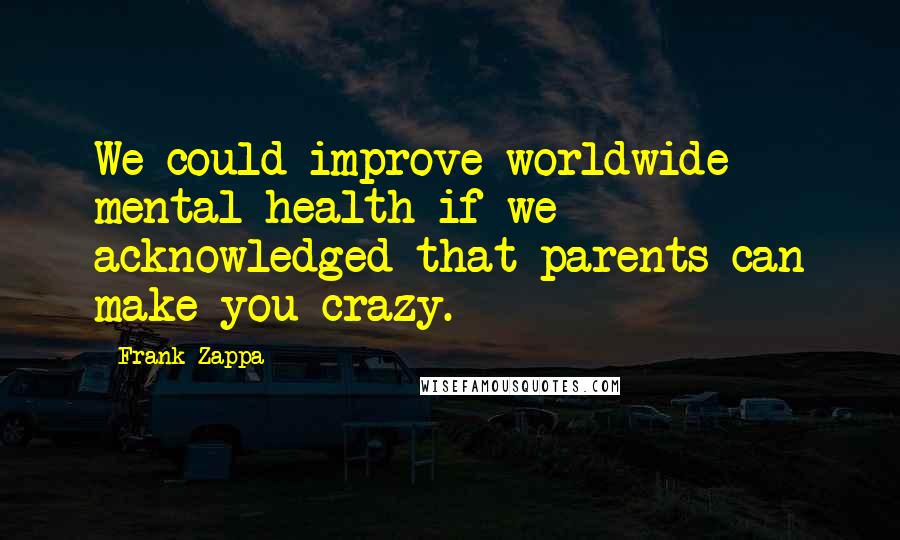 We could improve worldwide mental health if we acknowledged that parents can make you crazy.

Frank Zappa

WISEFAMOUSQUOTES.COM